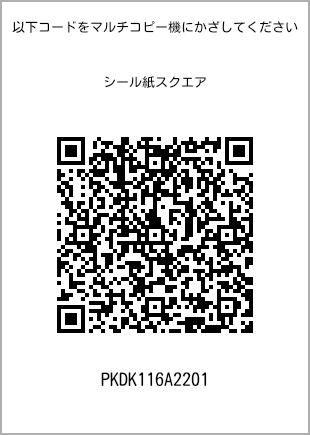 以下コードをマルチコピー機にかざしてください

シール紙スクエア

PKDK116A2201